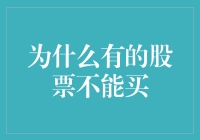 为什么有的股票不能买